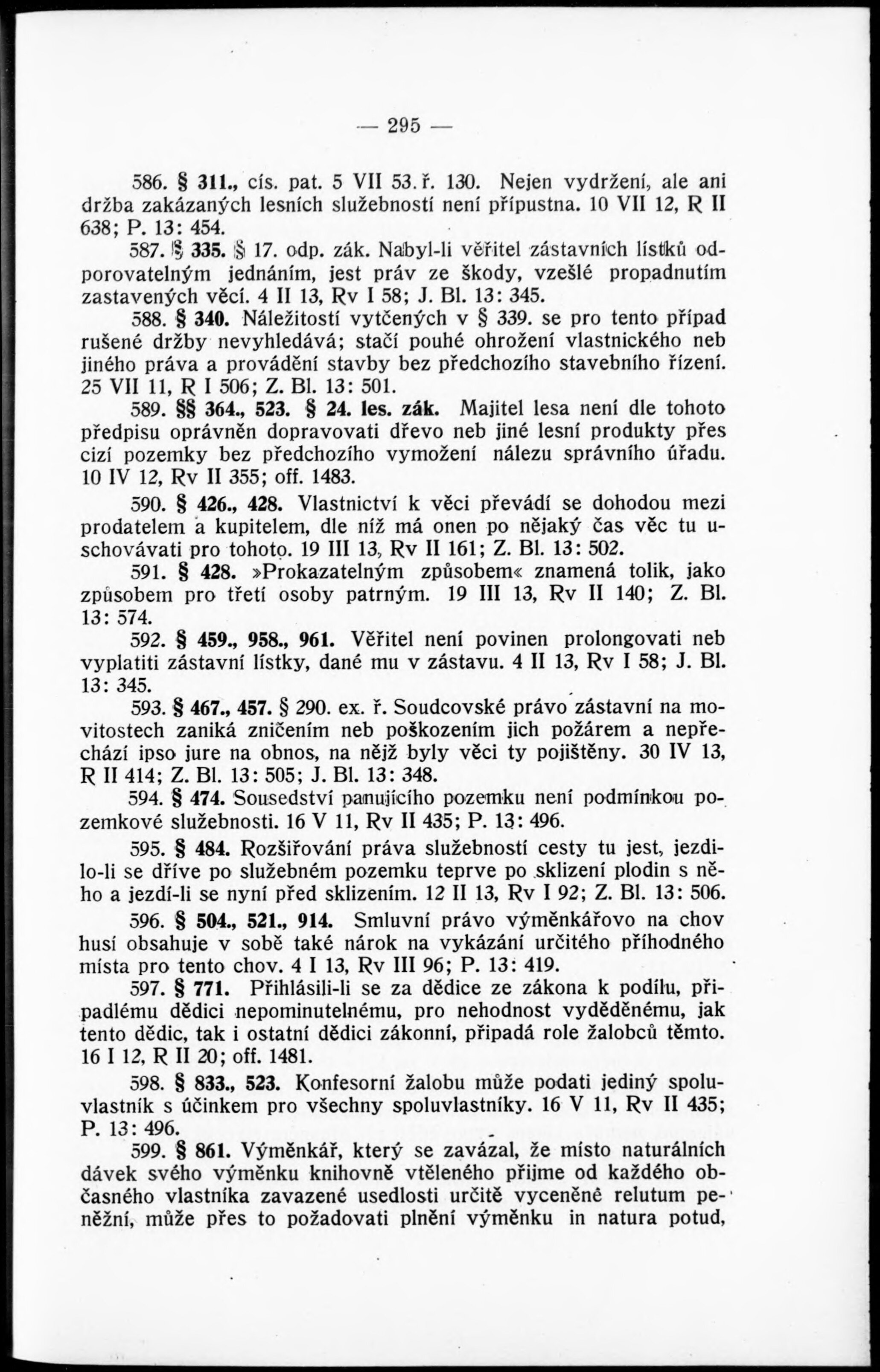 — 295 —

586. § 311., cís. pat. 5 VII 53. ř. 130. Nejen vydržení, ale ani držba zakázaných lesních služebností není přípustna. 10 VII 12, R II 638; P. 13: 454.

587. § 335. § 17. odp. zák. Nabyl-li věřitel zástavních lístků odporovatelným jednáním, jest práv ze škody, vzešlé propadnutím zastavených věcí. 4 II 13, Rv I 58; J. Bl. 13: 345.

588. § 340. Náležitostí vytčených v § 339. se pro tento případ rušené držby nevyhledává; stačí pouhé ohrožení vlastnického neb jiného práva a provádění stavby bez předchozího stavebního řízení. 25 VII 11, R I 506; Z. Bl. 13: 501.

589. §§ 364., 523. § 24. les. zák. Majitel lesa není dle tohoto předpisu oprávněn dopravovati dřevo neb jiné lesní produkty přes cizí pozemky bez předchozího vymožení nálezu správního úřadu. 10 IV 12, Rv II 355; off. 1483.

590. § 426., 428. Vlastnictví k věci převádí se dohodou mezi prodatelem a kupitelem, dle níž má onen po nějaký čas věc tu uschovávati pro tohoto. 19 III 13, Rv II 161; Z. Bl. 13: 502.

591. § 428. »Prokazatelným způsobem« znamená tolik, jako způsobem pro třetí osoby patrným. 19 III 13, Rv II 140; Z. Bl. 13: 574.

592. § 459., 958., 961. Věřitel není povinen prolongovati neb vyplatiti zástavní lístky, dané mu v zástavu. 4 II 13, Rv I 58; J. Bl. 13: 345.

593. § 467., 457. § 290. ex. ř. Soudcovské právo zástavní na movitostech zaniká zničením neb poškozením jich požárem a nepřechází ipso jure na obnos, na nějž byly věci ty pojištěny. 30 IV 13, R II 414; Z. Bl. 13: 505; J. Bl. 13: 348.

594. § 474. Sousedství panujícího pozemku není podmínkou pozemkové služebnosti. 16 V 11, Rv II 435; P. 13: 496.

595. § 484. Rozšiřování práva služebností cesty tu jest, jezdilo-li se dříve po služebném pozemku teprve po sklizení plodin s něho a jezdí-li se nyní před sklizením. 12 II 13, Rv I 92; Z. Bl. 13: 506.

596. § 504., 521., 914. Smluvní právo výměnkářovo na chov husí obsahuje v sobě také nárok na vykázání určitého příhodného místa pro tento chov. 4 I 13, Rv III 96; P. 13: 419.

597. § 771. Přihlásili-li se za dědice ze zákona k podílu, připadlému dědici nepominutelnému, pro nehodnost vyděděnému, jak tento dědic, tak i ostatní dědici zákonní, připadá role žalobců těmto. 16 I 12, R II 20; off. 1481.

598. § 833., 523. Konfesorní žalobu může podati jediný spoluvlastník s účinkem pro všechny spoluvlastníky. 16 V 11, Rv II 435; P. 13: 496.

599. § 861. Výměnkář, který se zavázal, že místo naturálních dávek svého výměnku knihovně vtěleného přijme od každého občasného vlastníka zavazené usedlosti určitě vyceněné relutum peněžní, může přes to požadovati plnění výměnku in natura potud,